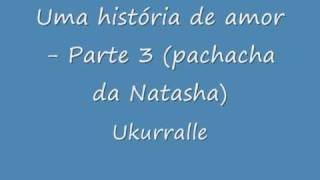 Uma história de amor – Parte 3 (pachacha da Natasha)

Ukurralle